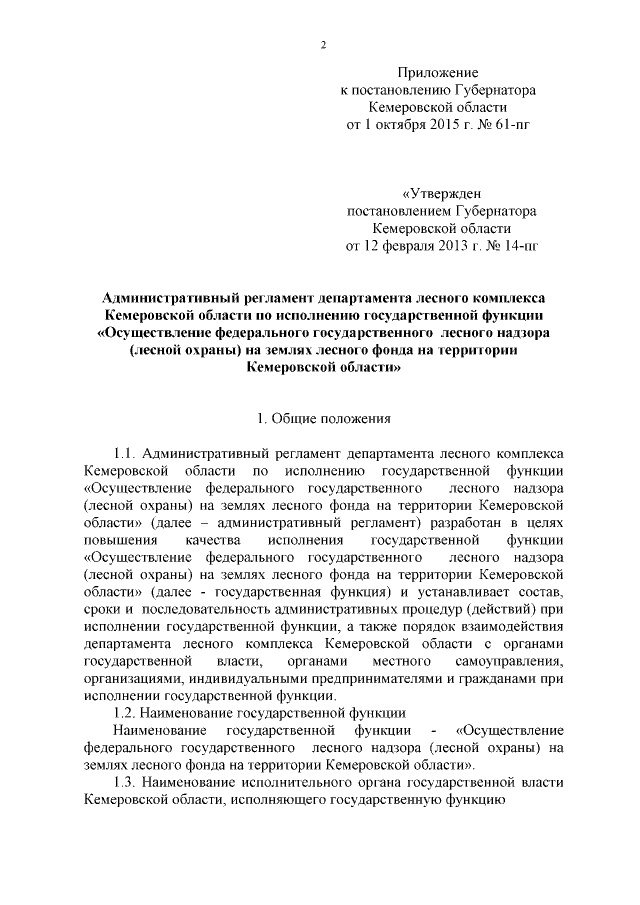 2

Приложение
к постановлению Губернатора
Кемеровской области
от 1 октября 2015 г. № 61-пг

«Утвержден
постановлением Губернатора
Кемеровской области
от 12 февраля 2013 г. № 14-пг

Административный регламент департамента лесного комплекса Кемеровской области по исполнению государственной функции «Осуществление федерального государственного лесного надзора (лесной охраны) на землях лесного фонда на территории Кемеровской области»

1. Общие положения

1.1. Административный регламент департамента лесного комплекса Кемеровской области по исполнению государственной функции «Осуществление федерального государственного лесного надзора (лесной охраны) на землях лесного фонда на территории Кемеровской области» (далее – административный регламент) разработан в целях повышения качества исполнения государственной функции «Осуществление федерального государственного лесного надзора (лесной охраны) на землях лесного фонда на территории Кемеровской области» (далее - государственная функция) и устанавливает состав, сроки и последовательность административных процедур (действий) при исполнении государственной функции, а также порядок взаимодействия департамента лесного комплекса Кемеровской области с органами государственной власти, органами местного самоуправления, организациями, индивидуальными предпринимателями и гражданами при исполнении государственной функции.

1.2. Наименование государственной функции

Наименование государственной функции - «Осуществление федерального государственного лесного надзора (лесной охраны) на землях лесного фонда на территории Кемеровской области».

1.3. Наименование исполнительного органа государственной власти Кемеровской области, исполняющего государственную функцию